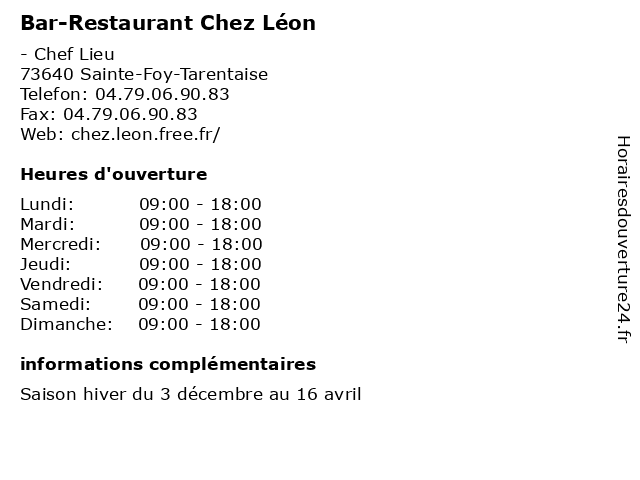 Bar-Restaurant Chez Léon

- Chef Lieu
73640 Sainte-Foy-Tarentaise
Telefon: 04.79.06.90.83
Fax: 04.79.06.90.83
Web: chez.leon.free.fr/

Heures d'ouverture

Lundi: 09:00 - 18:00
Mardi: 09:00 - 18:00
Mercredi: 09:00 - 18:00
Jeudi: 09:00 - 18:00
Vendredi: 09:00 - 18:00
Samedi: 09:00 - 18:00
Dimanche: 09:00 - 18:00

informations complémentaires

Saison hiver du 3 décembre au 16 avril

Horairesdouverture24.fr